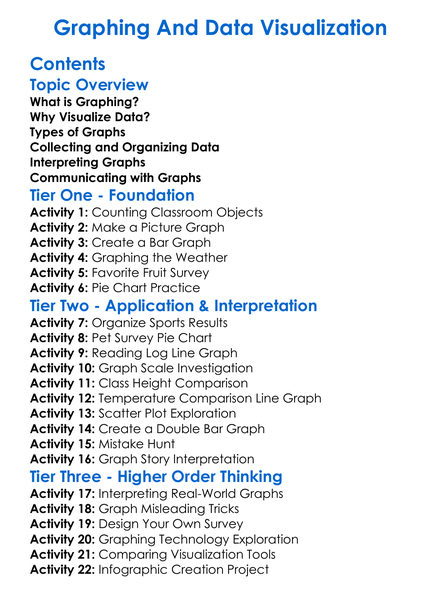 Graphing And Data Visualization

Contents

Topic Overview

What is Graphing?
Why Visualize Data?
Types of Graphs
Collecting and Organizing Data
Interpreting Graphs
Communicating with Graphs

Tier One - Foundation

Activity 1: Counting Classroom Objects
Activity 2: Make a Picture Graph
Activity 3: Create a Bar Graph
Activity 4: Graphing the Weather
Activity 5: Favorite Fruit Survey
Activity 6: Pie Chart Practice

Tier Two - Application & Interpretation

Activity 7: Organize Sports Results
Activity 8: Pet Survey Pie Chart
Activity 9: Reading Log Line Graph
Activity 10: Graph Scale Investigation
Activity 11: Class Height Comparison
Activity 12: Temperature Comparison Line Graph
Activity 13: Scatter Plot Exploration
Activity 14: Create a Double Bar Graph
Activity 15: Mistake Hunt
Activity 16: Graph Story Interpretation

Tier Three - Higher Order Thinking

Activity 17: Interpreting Real-World Graphs
Activity 18: Graph Misleading Tricks
Activity 19: Design Your Own Survey
Activity 20: Graphing Technology Exploration
Activity 21: Comparing Visualization Tools
Activity 22: Infographic Creation Project